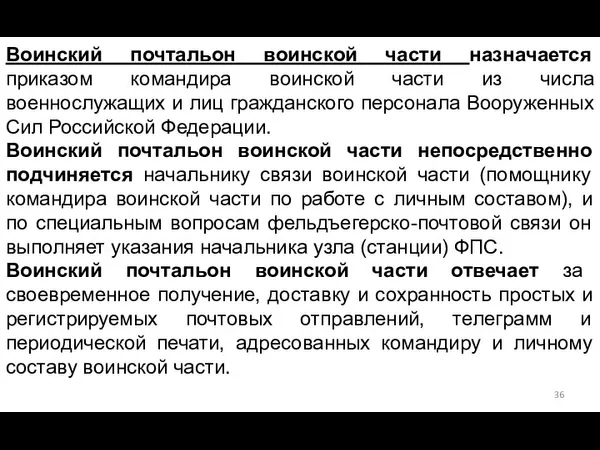 Воинский почтальон воинской части назначается приказом командира воинской части из числа военнослужащих и лиц гражданского персонала Вооруженных Сил Российской Федерации.
Воинский почтальон воинской части непосредственно подчиняется начальнику связи воинской части (помощнику командира воинской части по работе с личным составом), и по специальным вопросам фельдъегерско-почтовой связи он выполняет указания начальника узла (станции) ФПС.
Воинский почтальон воинской части отвечает за своевременное получение, доставку и сохранность простых и регистрируемых почтовых отправлений, телеграмм и периодической печати, адресованных командиру и личному составу воинской части.

36